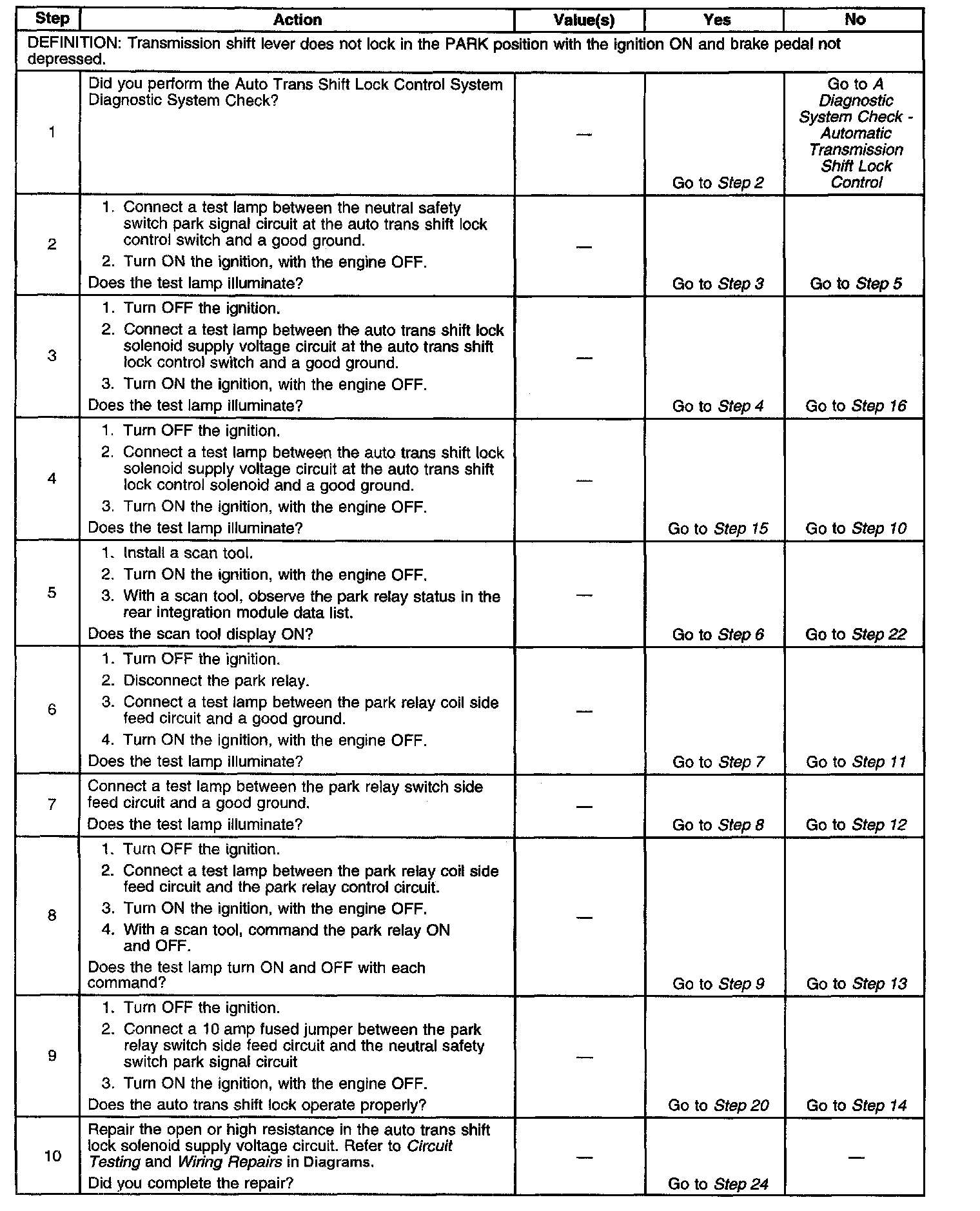 | Step | Action | Value(s) | Yes | No |
|---|---|---|---|---|
| DEFINITION: Transmission shift lever does not lock in the PARK position with the ignition ON and brake pedal not depressed. | | | | |
| 1 | Did you perform the Auto Trans Shift Lock Control System Diagnostic System Check? | — | Go to Step 2 | Go to A Diagnostic System Check - Automatic Transmission Shift Lock Control |
| 2 | 1. Connect a test lamp between the neutral safety switch park signal circuit at the auto trans shift lock control switch and a good ground. 2. Turn ON the ignition, with the engine OFF. Does the test lamp illuminate? | — | Go to Step 3 | Go to Step 5 |
| 3 | 1. Turn OFF the ignition. 2. Connect a test lamp between the auto trans shift lock solenoid supply voltage circuit at the auto trans shift lock control switch and a good ground. 3. Turn ON the ignition, with the engine OFF. Does the test lamp illuminate? | — | Go to Step 4 | Go to Step 16 |
| 4 | 1. Turn OFF the ignition. 2. Connect a test lamp between the auto trans shift lock solenoid supply voltage circuit at the auto trans shift lock control solenoid and a good ground. 3. Turn ON the ignition, with the engine OFF. Does the test lamp illuminate? | — | Go to Step 15 | Go to Step 10 |
| 5 | 1. Install a scan tool. 2. Turn ON the ignition, with the engine OFF. 3. With a scan tool, observe the park relay status in the rear integration module data list. Does the scan tool display ON? | — | Go to Step 6 | Go to Step 22 |
| 6 | 1. Turn OFF the ignition. 2. Disconnect the park relay. 3. Connect a test lamp between the park relay coil side feed circuit and a good ground. 4. Turn ON the ignition, with the engine OFF. Does the test lamp illuminate? | — | Go to Step 7 | Go to Step 11 |
| 7 | Connect a test lamp between the park relay switch side feed circuit and a good ground. Does the test lamp illuminate? | — | Go to Step 8 | Go to Step 12 |
| 8 | 1. Turn OFF the ignition. 2. Connect a test lamp between the park relay coil side feed circuit and the park relay control circuit. 3. Turn ON the ignition, with the engine OFF. 4. With a scan tool, command the park relay ON and OFF. Does the test lamp turn ON and OFF with each command? | — | Go to Step 9 | Go to Step 13 |
| 9 | 1. Turn OFF the ignition. 2. Connect a 10 amp fused jumper between the park relay switch side feed circuit and the neutral safety switch park signal circuit 3. Turn ON the ignition, with the engine OFF. Does the auto trans shift lock operate properly? | — | Go to Step 20 | Go to Step 14 |
| 10 | Repair the open or high resistance in the auto trans shift lock solenoid supply voltage circuit. Refer to Circuit Testing and Wiring Repairs in Diagrams. Did you complete the repair? | — | Go to Step 24 | — |